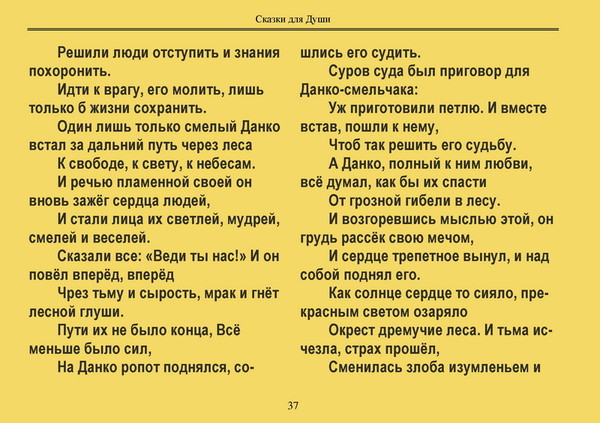 Сказки для Души

Решили люди отступить и знания похоронить.

Идти к врагу, его молить, лишь только б жизни сохранить.

Один лишь только смелый Данко встал за дальний путь через леса

К свободе, к свету, к небесам.

И речью пламенной своей он вновь зажёг сердца людей,

И стали лица их светлей, мудрей, смелей и веселей.

Сказали все: «Веди ты нас!» И он повёл вперёд, вперёд

Чрез тьму и сырость, мрак и гнёт лесной глуши.

Пути их не было конца, Всё меньше было сил,

На Данко ропот поднялся, сошлись его судить.

Суров суда был приговор для Данко-смельчака:

Уж приготовили петлю. И вместе встав, пошли к нему,

Чтоб так решить его судьбу.

А Данко, полный к ним любви, всё думал, как бы их спасти

От грозной гибели в лесу.

И возгоревшись мыслью этой, он грудь рассёк свою мечом,

И сердце трепетное вынул, и над собой поднял его.

Как солнце сердце то сияло, прекрасным светом озаряло

Окрест дремучие леса. И тьма исчезла, страх прошёл,

Сменилась злоба изумленьем и

37